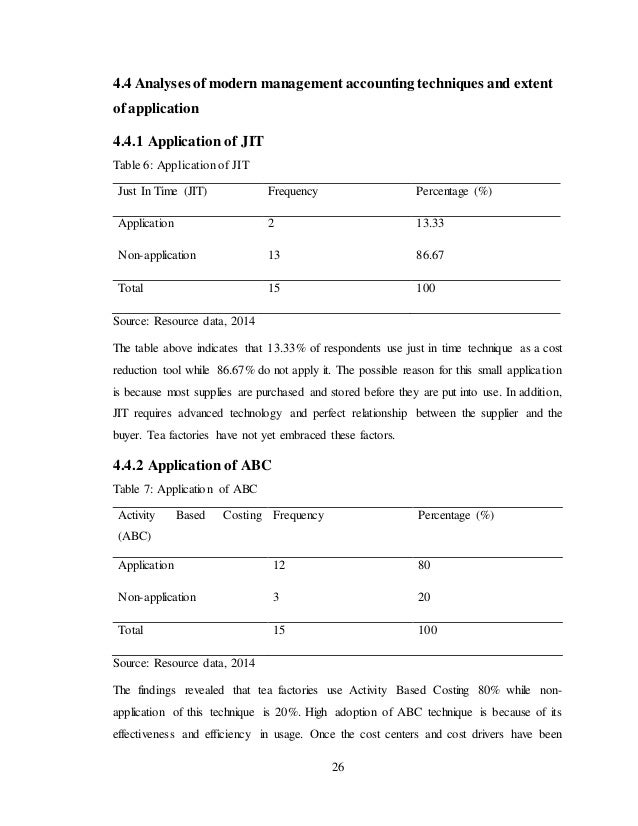 4.4 Analyses of modern management accounting techniques and extent of application

4.4.1 Application of JIT

Table 6: Application of JIT

| Just In Time (JIT) | Frequency | Percentage (%) |
|---|---|---|
| Application | 2 | 13.33 |
| Non-application | 13 | 86.67 |
| Total | 15 | 100 |

Source: Resource data, 2014

The table above indicates that 13.33% of respondents use just in time technique as a cost reduction tool while 86.67% do not apply it. The possible reason for this small application is because most supplies are purchased and stored before they are put into use. In addition, JIT requires advanced technology and perfect relationship between the supplier and the buyer. Tea factories have not yet embraced these factors.

4.4.2 Application of ABC

Table 7: Application of ABC

| Activity Based Costing (ABC) | Frequency | Percentage (%) |
|---|---|---|
| Application | 12 | 80 |
| Non-application | 3 | 20 |
| Total | 15 | 100 |

Source: Resource data, 2014

The findings revealed that tea factories use Activity Based Costing 80% while non-application of this technique is 20%. High adoption of ABC technique is because of its effectiveness and efficiency in usage. Once the cost centers and cost drivers have been

26